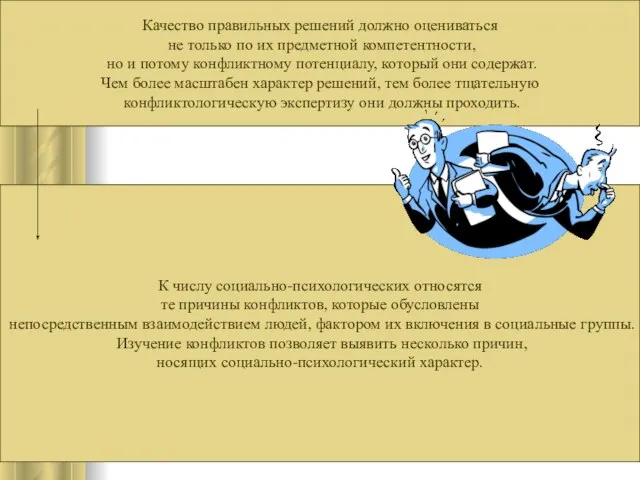 Качество правильных решений должно оцениваться не только по их предметной компетентности, но и потому конфликтному потенциалу, который они содержат. Чем более масштабен характер решений, тем более тщательную конфликтологическую экспертизу они должны проходить.

К числу социально-психологических относятся те причины конфликтов, которые обусловлены непосредственным взаимодействием людей, фактором их включения в социальные группы. Изучение конфликтов позволяет выявить несколько причин, носящих социально-психологический характер.